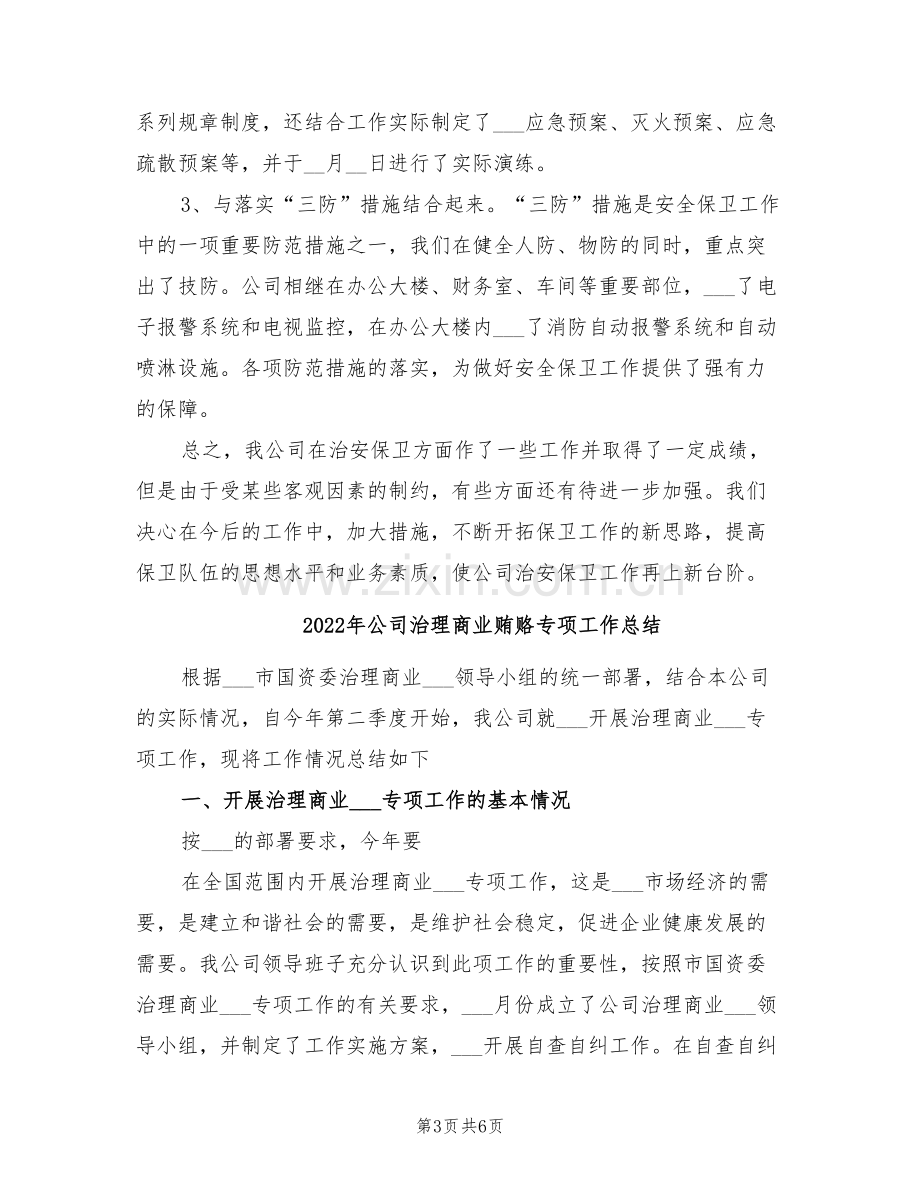 系列规章制度，还结合工作实际制定了____应急预案、灭火预案、应急疏散预案等，并于____月____日进行了实际演练。

3、与落实“三防”措施结合起来。“三防”措施是安全保卫工作中的一项重要防范措施之一，我们在健全人防、物防的同时，重点突出了技防。公司相继在办公大楼、财务室、车间等重要部位，____了电子报警系统和电视监控，在办公大楼内____了消防自动报警系统和自动喷淋设施。各项防范措施的落实，为做好安全保卫工作提供了强有力的保障。

总之，我公司在治安保卫方面作了一些工作并取得了一定成绩，但是由于受某些客观因素的制约，有些方面还有待进一步加强。我们决心在今后的工作中，加大措施，不断开拓保卫工作的新思路，提高保卫队伍的思想水平和业务素质，使公司治安保卫工作再上新台阶。

2022年公司治理商业贿赂专项工作总结

根据____市国资委治理商业____领导小组的统一部署，结合本公司的实际情况，自今年第二季度开始，我公司就____开展治理商业____专项工作，现将工作情况总结如下

一、开展治理商业____专项工作的基本情况

按____的部署要求，今年要

在全国范围内开展治理商业____专项工作，这是____市场经济的需要，是建立和谐社会的需要，是维护社会稳定，促进企业健康发展的需要。我公司领导班子充分认识到此项工作的重要性，按照市国资委治理商业____专项工作的有关要求，____月份成立了公司治理商业____领导小组，并制定了工作实施方案，____开展自查自纠工作。在自查自纠

第3页 共6页

www.zixin.com.cn